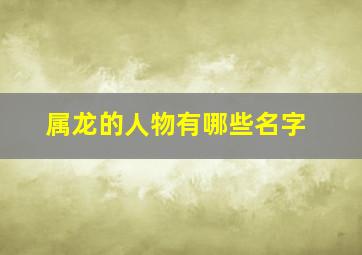 属龙的人物有哪些名字